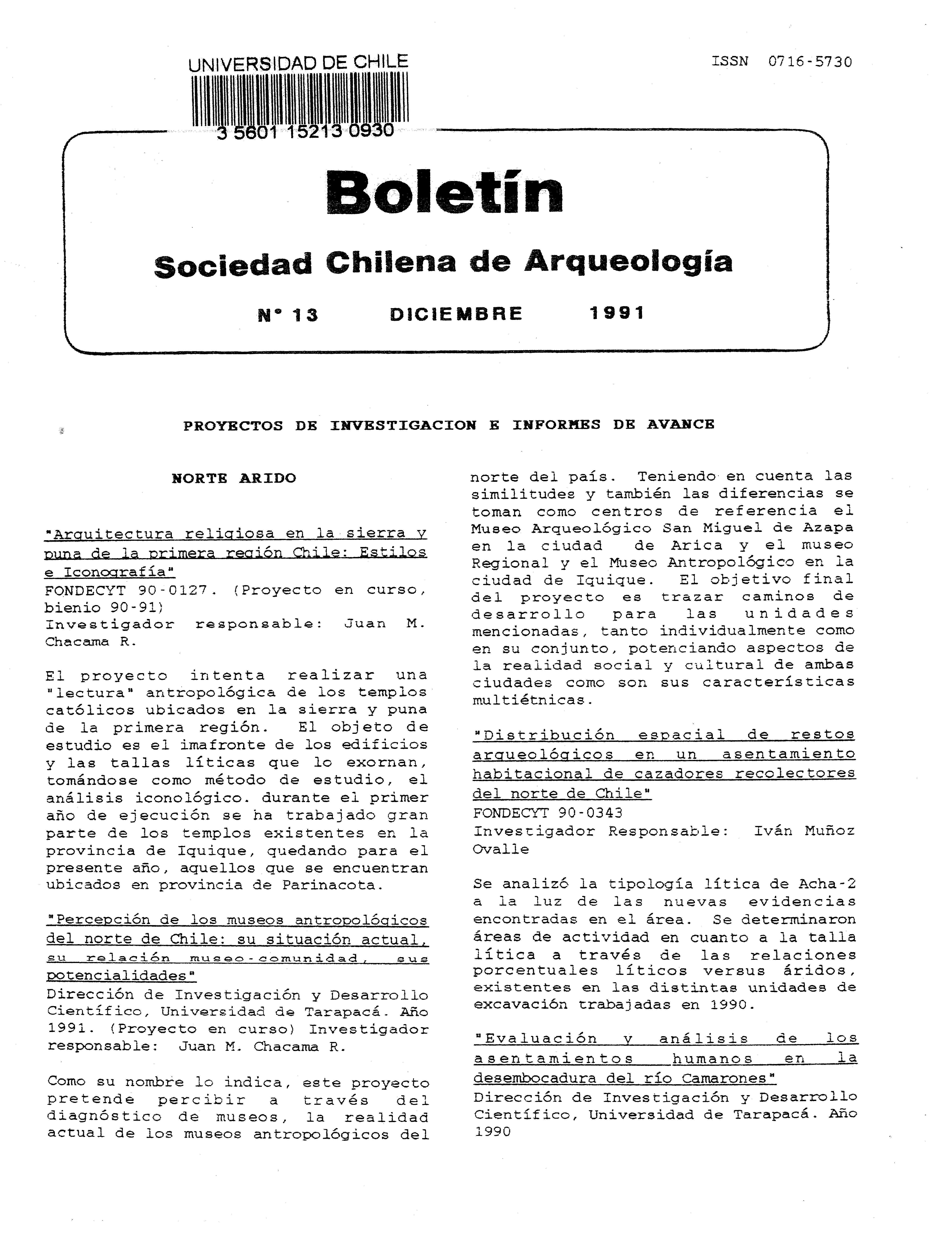 UNIVERSIDAD DE CHILE

3 5601 15213 0930

ISSN 0716-5730

Boletín

Sociedad Chilena de Arqueología

N° 13 DICIEMBRE 1991

PROYECTOS DE INVESTIGACION E INFORMES DE AVANCE

NORTE ARIDO

"Arquitectura religiosa en la sierra y puna de la primera región Chile: Estilos e Iconografía"
FONDECYT 90-0127. (Proyecto en curso, bienio 90-91)
Investigador responsable: Juan M. Chacama R.

El proyecto intenta realizar una "lectura" antropológica de los templos católicos ubicados en la sierra y puna de la primera región. El objeto de estudio es el imafronte de los edificios y las tallas líticas que lo exornan, tomándose como método de estudio, el análisis iconológico. durante el primer año de ejecución se ha trabajado gran parte de los templos existentes en la provincia de Iquique, quedando para el presente año, aquellos que se encuentran ubicados en provincia de Parinacota.

"Percepción de los museos antropológicos del norte de Chile: su situación actual, su relación museo-comunidad, sus potencialidades"
Dirección de Investigación y Desarrollo Científico, Universidad de Tarapacá. Año 1991. (Proyecto en curso) Investigador responsable: Juan M. Chacama R.

Como su nombre lo indica, este proyecto pretende percibir a través del diagnóstico de museos, la realidad actual de los museos antropológicos del norte del país. Teniendo en cuenta las similitudes y también las diferencias se toman como centros de referencia el Museo Arqueológico San Miguel de Azapa en la ciudad de Arica y el museo Regional y el Museo Antropológico en la ciudad de Iquique. El objetivo final del proyecto es trazar caminos de desarrollo para las unidades mencionadas, tanto individualmente como en su conjunto, potenciando aspectos de la realidad social y cultural de ambas ciudades como son sus características multiétnicas.

"Distribución espacial de restos arqueológicos en un asentamiento habitacional de cazadores recolectores del norte de Chile"
FONDECYT 90-0343
Investigador Responsable: Iván Muñoz Ovalle

Se analizó la tipología lítica de Acha-2 a la luz de las nuevas evidencias encontradas en el área. Se determinaron áreas de actividad en cuanto a la talla lítica a través de las relaciones porcentuales líticos versus áridos, existentes en las distintas unidades de excavación trabajadas en 1990.

"Evaluación y análisis de los asentamientos humanos en la desembocadura del río Camarones"
Dirección de Investigación y Desarrollo Científico, Universidad de Tarapacá. Año 1990